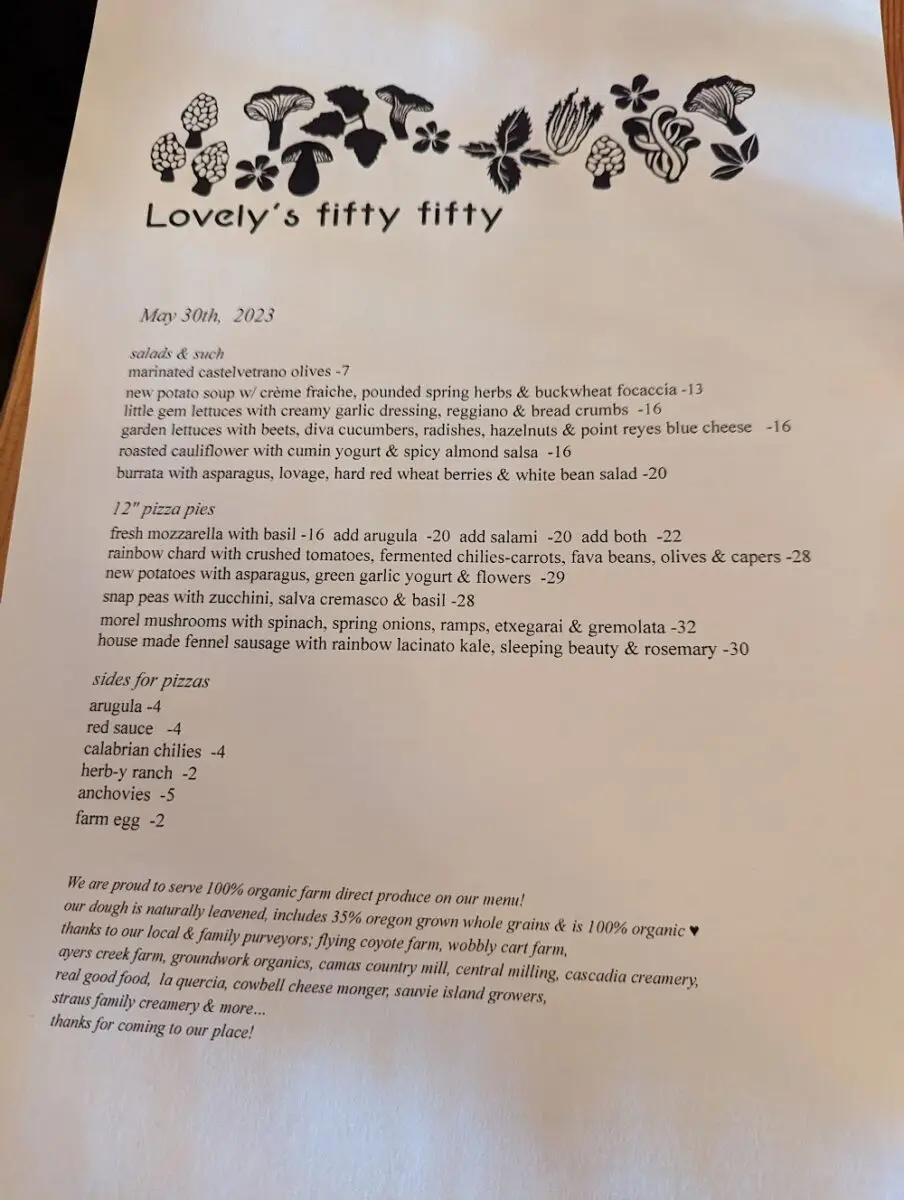 Lovely's fifty fifty

May 30th, 2023

salads & such
marinated castelvetrano olives -7
new potato soup w/ crème fraiche, pounded spring herbs & buckwheat focaccia -13
little gem lettuces with creamy garlic dressing, reggiano & bread crumbs -16
garden lettuces with beets, diva cucumbers, radishes, hazelnuts & point reyes blue cheese -16
roasted cauliflower with cumin yogurt & spicy almond salsa -16
burrata with asparagus, lovage, hard red wheat berries & white bean salad -20

12" pizza pies
fresh mozzarella with basil -16 add arugula -20 add salami -20 add both -22
rainbow chard with crushed tomatoes, fermented chilies-carrots, fava beans, olives & capers -28
new potatoes with asparagus, green garlic yogurt & flowers -29
snap peas with zucchini, salva cremasco & basil -28
morel mushrooms with spinach, spring onions, ramps, etxegarai & gremolata -32
house made fennel sausage with rainbow lacinato kale, sleeping beauty & rosemary -30

sides for pizzas
arugula -4
red sauce -4
calabrian chilies -4
herb-y ranch -2
anchovies -5
farm egg -2

We are proud to serve 100% organic farm direct produce on our menu!
our dough is naturally leavened, includes 35% oregon grown whole grains & is 100% organic ♥
thanks to our local & family purveyors; flying coyote farm, wobbly cart farm,
ayers creek farm, groundwork organics, camas country mill, central milling, cascadia creamery,
real good food, la quercia, cowbell cheese monger, sauvie island growers,
straus family creamery & more...
thanks for coming to our place!